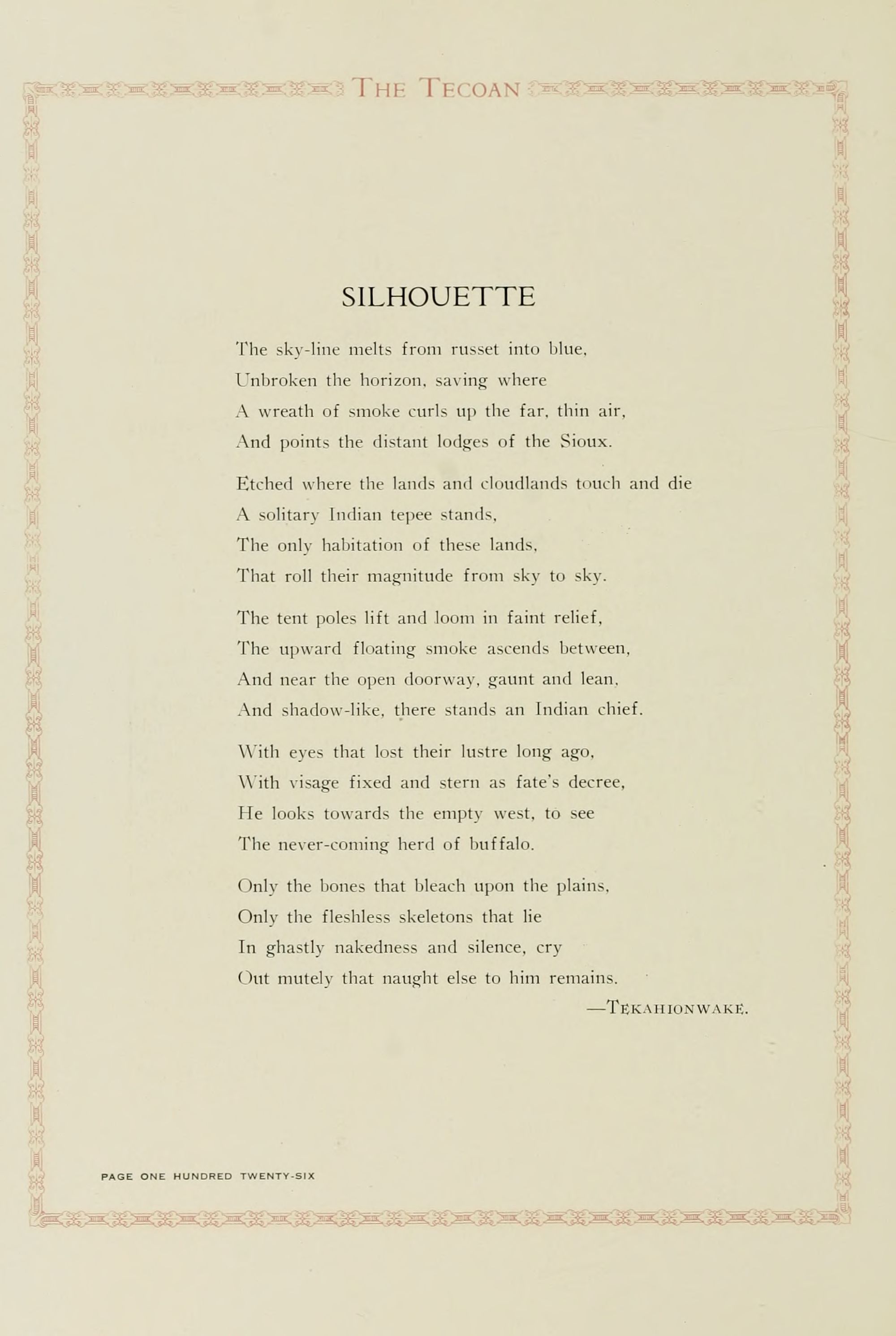 THE TECOAN

SILHOUETTE

The sky-line melts from russet into blue,
Unbroken the horizon, saving where
A wreath of smoke curls up the far, thin air,
And points the distant lodges of the Sioux.

Etched where the lands and cloudlands touch and die
A solitary Indian tepee stands,
The only habitation of these lands,
That roll their magnitude from sky to sky.

The tent poles lift and loom in faint relief,
The upward floating smoke ascends between,
And near the open doorway, gaunt and lean,
And shadow-like, there stands an Indian chief.

With eyes that lost their lustre long ago,
With visage fixed and stern as fate's decree,
He looks towards the empty west, to see
The never-coming herd of buffalo.

Only the bones that bleach upon the plains,
Only the fleshless skeletons that lie
In ghastly nakedness and silence, cry
Out mutely that naught else to him remains.

—TEKAHIONWAKE.

PAGE ONE HUNDRED TWENTY-SIX